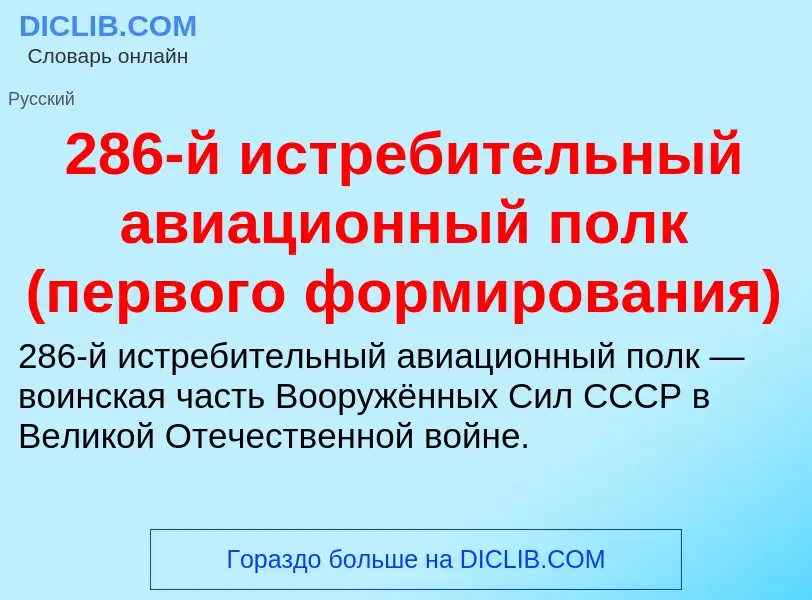 DICLIB.COM
Словарь онлайн

Русский

286-й истребительный авиационный полк (первого формирования)

286-й истребительный авиационный полк — воинская часть Вооружённых Сил СССР в Великой Отечественной войне.

Гораздо больше на DICLIB.COM